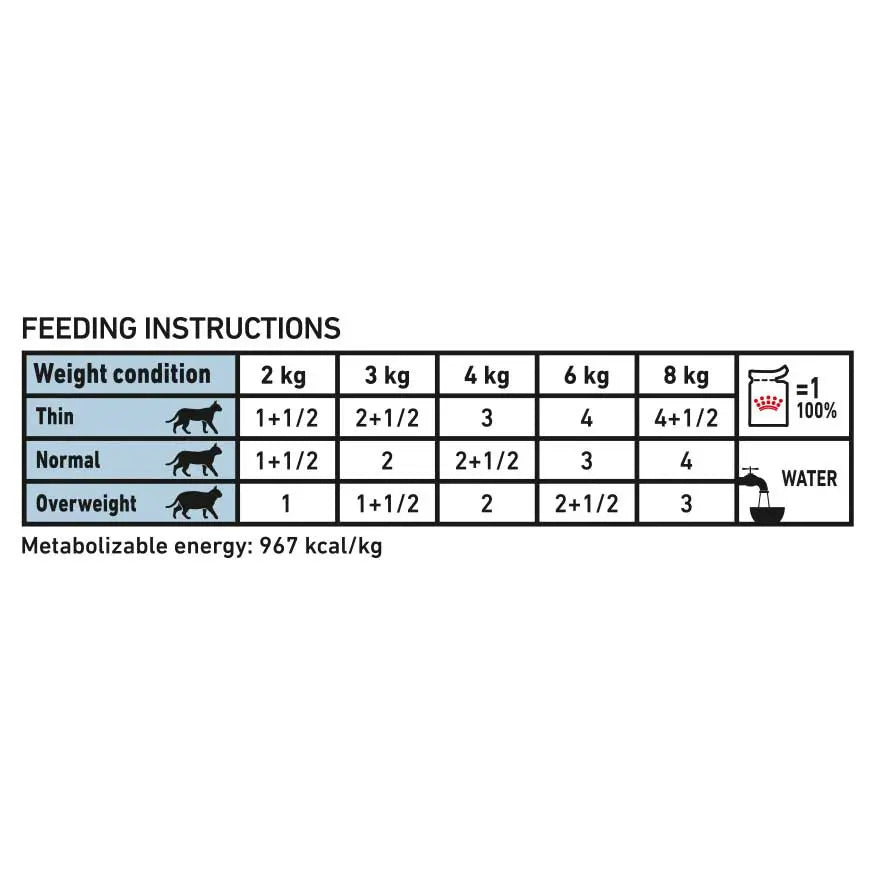 FEEDING INSTRUCTIONS

| Weight condition | 2 kg | 3 kg | 4 kg | 6 kg | 8 kg | =1 100% |
|---|---|---|---|---|---|---|
| Thin | 1+1/2 | 2+1/2 | 3 | 4 | 4+1/2 | |
| Normal | 1+1/2 | 2 | 2+1/2 | 3 | 4 | WATER |
| Overweight | 1 | 1+1/2 | 2 | 2+1/2 | 3 | |

Metabolizable energy: 967 kcal/kg